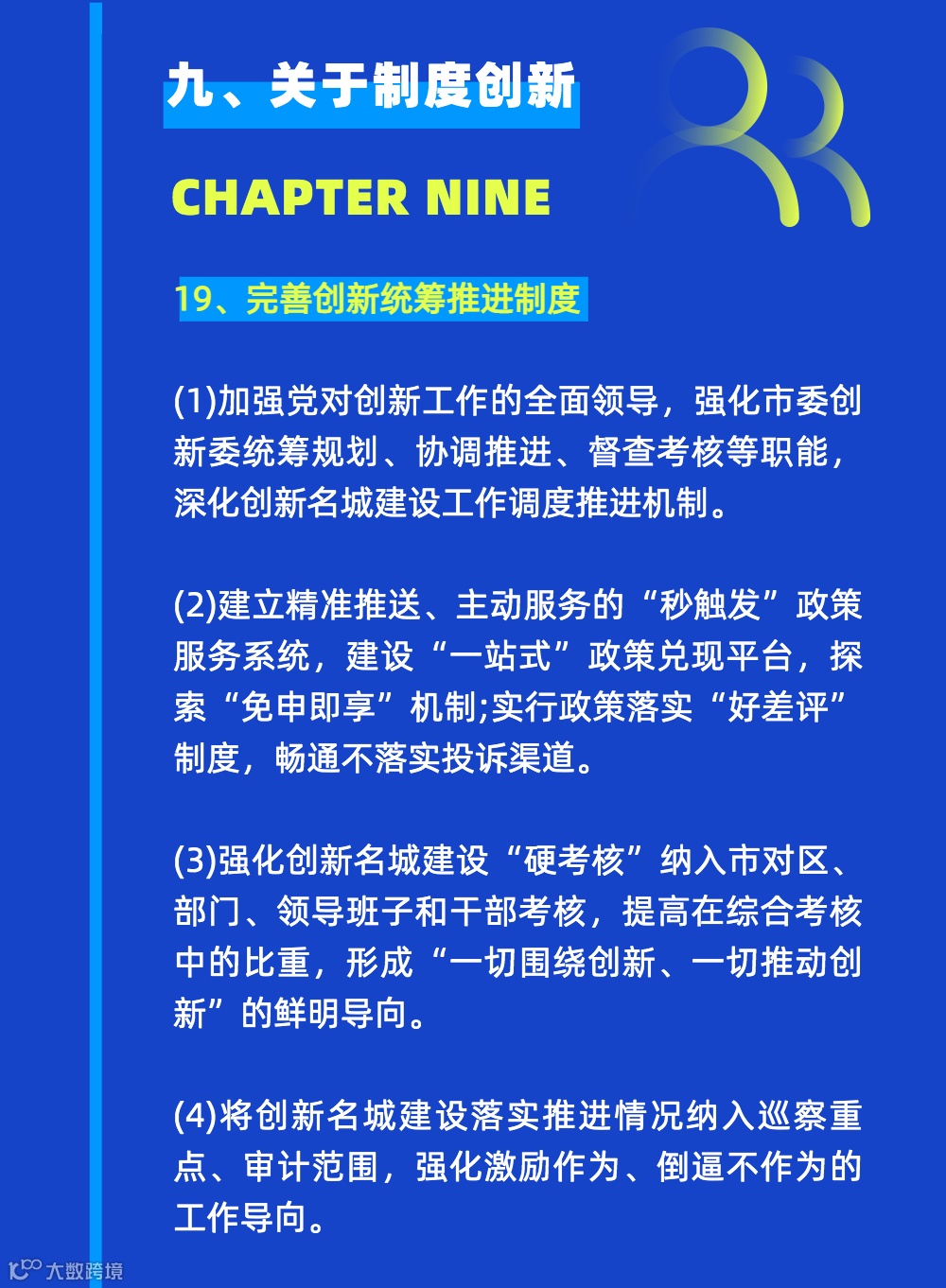 九、关于制度创新

CHAPTER NINE

19、完善创新统筹推进制度

(1)加强党对创新工作的全面领导，强化市委创新委统筹规划、协调推进、督查考核等职能，深化创新名城建设工作调度推进机制。

(2)建立精准推送、主动服务的“秒触发”政策服务系统，建设“一站式”政策兑现平台，探索“免申即享”机制;实行政策落实“好差评”制度，畅通不落实投诉渠道。

(3)强化创新名城建设“硬考核”纳入市对区、部门、领导班子和干部考核，提高在综合考核中的比重，形成“一切围绕创新、一切推动创新”的鲜明导向。

(4)将创新名城建设落实推进情况纳入巡察重点、审计范围，强化激励作为、倒逼不作为的工作导向。

大数跨境